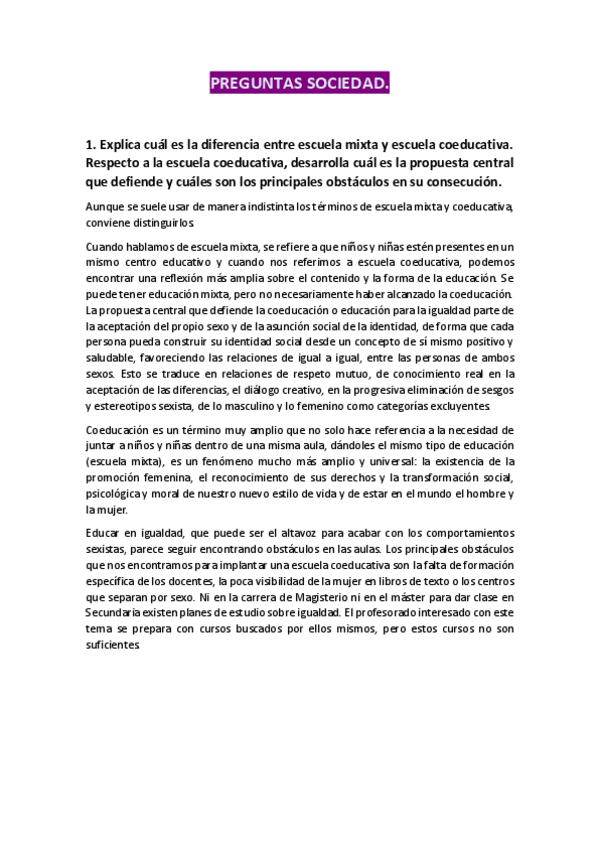 PREGUNTAS SOCIEDAD.

1. Explica cuál es la diferencia entre escuela mixta y escuela coeducativa. Respecto a la escuela coeducativa, desarrolla cuál es la propuesta central que defiende y cuáles son los principales obstáculos en su consecución.

Aunque se suele usar de manera indistinta los términos de escuela mixta y coeducativa, conviene distinguirlos.

Cuando hablamos de escuela mixta, se refiere a que niños y niñas estén presentes en un mismo centro educativo y cuando nos referimos a escuela coeducativa, podemos encontrar una reflexión más amplia sobre el contenido y la forma de la educación. Se puede tener educación mixta, pero no necesariamente haber alcanzado la coeducación. La propuesta central que defiende la coeducación o educación para la igualdad parte de la aceptación del propio sexo y de la asunción social de la identidad, de forma que cada persona pueda construir su identidad social desde un concepto de sí mismo positivo y saludable, favoreciendo las relaciones de igual a igual, entre las personas de ambos sexos. Esto se traduce en relaciones de respeto mutuo, de conocimiento real en la aceptación de las diferencias, el diálogo creativo, en la progresiva eliminación de sesgos y estereotipos sexista, de lo masculino y lo femenino como categorías excluyentes.

Coeducación es un término muy amplio que no solo hace referencia a la necesidad de juntar a niños y niñas dentro de una misma aula, dándoles el mismo tipo de educación (escuela mixta), es un fenómeno mucho más amplio y universal: la existencia de la promoción femenina, el reconocimiento de sus derechos y la transformación social, psicológica y moral de nuestro nuevo estilo de vida y de estar en el mundo el hombre y la mujer.

Educar en igualdad, que puede ser el altavoz para acabar con los comportamientos sexistas, parece seguir encontrando obstáculos en las aulas. Los principales obstáculos que nos encontramos para implantar una escuela coeducativa son la falta de formación específica de los docentes, la poca visibilidad de la mujer en libros de texto o los centros que separan por sexo. Ni en la carrera de Magisterio ni en el máster para dar clase en Secundaria existen planes de estudio sobre igualdad. El profesorado interesado con este tema se prepara con cursos buscados por ellos mismos, pero estos cursos no son suficientes.